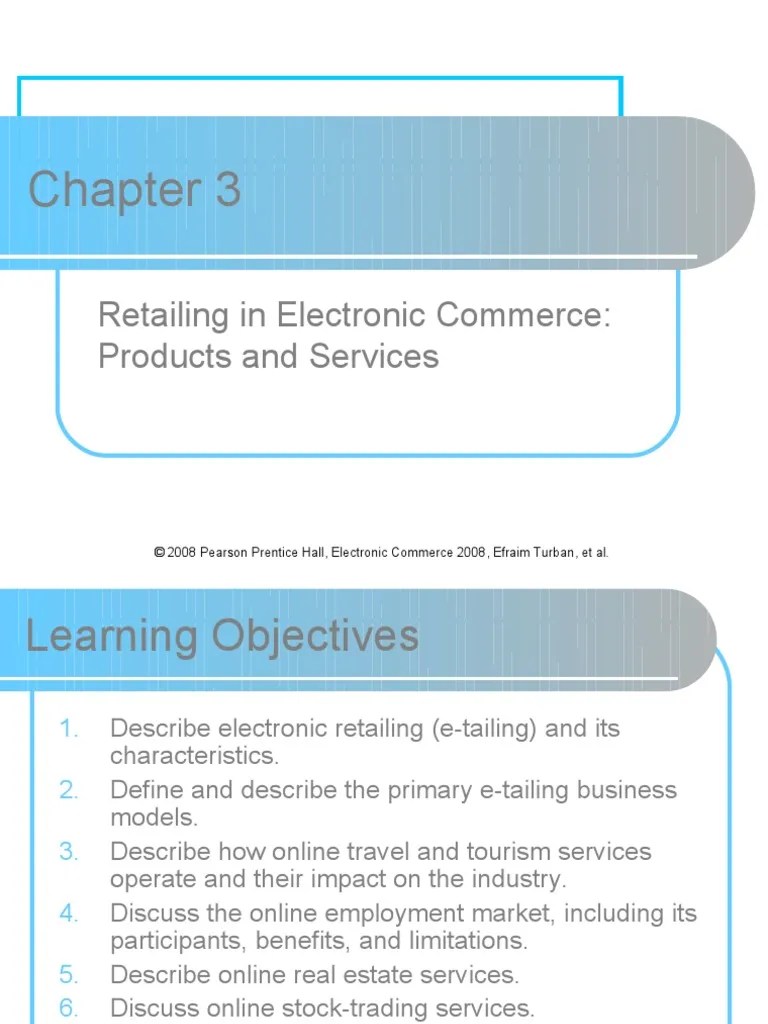 Chapter 3

Retailing in Electronic Commerce: Products and Services

© 2008 Pearson Prentice Hall, Electronic Commerce 2008, Efraim Turban, et al.

Learning Objectives

1. Describe electronic retailing (e-tailing) and its characteristics.
2. Define and describe the primary e-tailing business models.
3. Describe how online travel and tourism services operate and their impact on the industry.
4. Discuss the online employment market, including its participants, benefits, and limitations.
5. Describe online real estate services.
6. Discuss online stock-trading services.